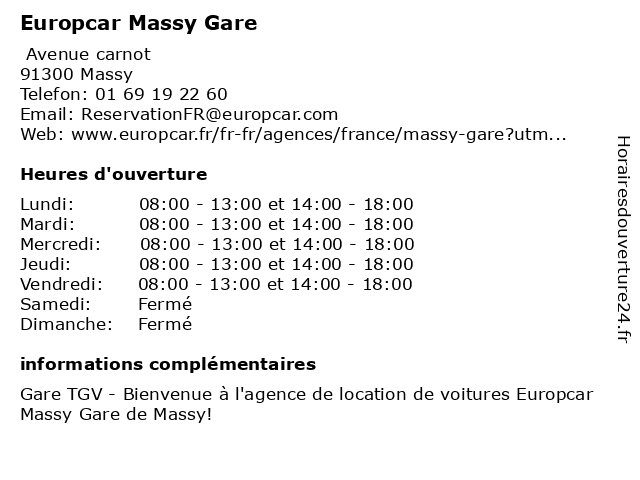 Europcar Massy Gare

Avenue carnot
91300 Massy
Telefon: 01 69 19 22 60
Email: ReservationFR@europcar.com
Web: www.europcar.fr/fr-fr/agences/france/massy-gare?utm...

Heures d'ouverture

| | |
|---|---|
| Lundi: | 08:00 - 13:00 et 14:00 - 18:00 |
| Mardi: | 08:00 - 13:00 et 14:00 - 18:00 |
| Mercredi: | 08:00 - 13:00 et 14:00 - 18:00 |
| Jeudi: | 08:00 - 13:00 et 14:00 - 18:00 |
| Vendredi: | 08:00 - 13:00 et 14:00 - 18:00 |
| Samedi: | Fermé |
| Dimanche: | Fermé |

informations complémentaires

Gare TGV - Bienvenue à l'agence de location de voitures Europcar Massy Gare de Massy!

Horairesdouverture24.fr